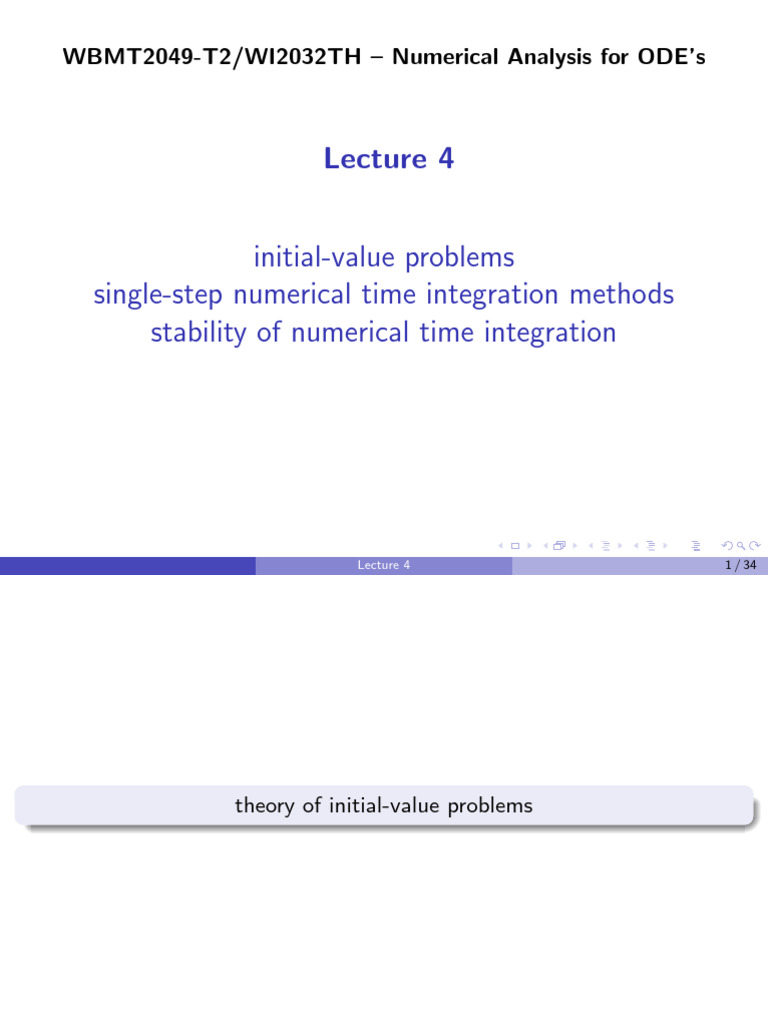 WBMT2049-T2/WI2032TH – Numerical Analysis for ODE's

Lecture 4

initial-value problems
single-step numerical time integration methods
stability of numerical time integration

Lecture 4

1 / 34

theory of initial-value problems